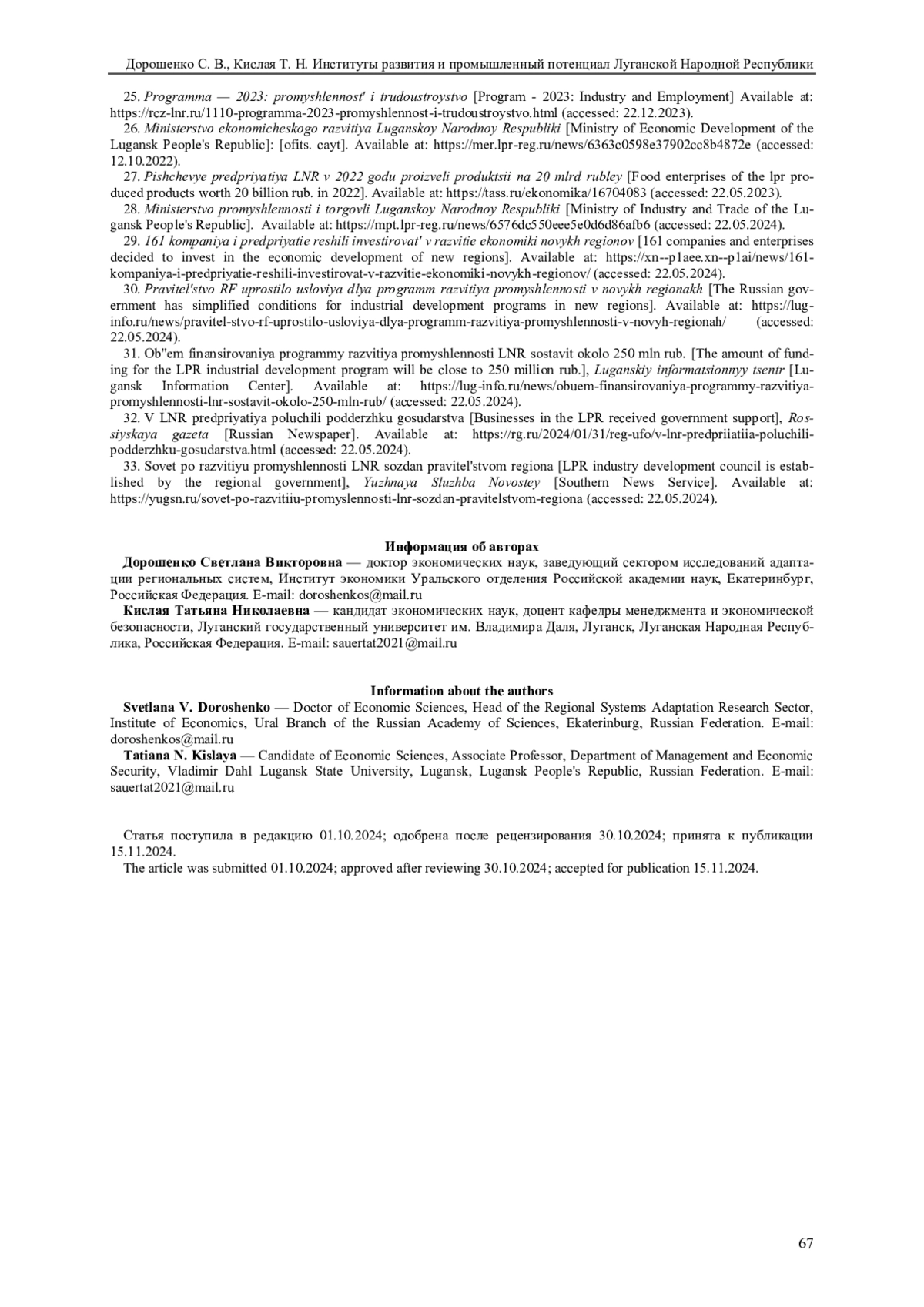 Дорошенко С. В., Кислая Т. Н. Институты развития и промышленный потенциал Луганской Народной Республики

25. Programma — 2023: promyshlennost' i trudoustroystvo [Program - 2023: Industry and Employment] Available at: https://rcz-lnr.ru/1110-programma-2023-promyshlennost-i-trudoustroystvo.html (accessed: 22.12.2023).
26. Ministerstvo ekonomicheskogo razvitiya Luganskoy Narodnoy Respubliki [Ministry of Economic Development of the Lugansk People's Republic]: [ofits. cayt]. Available at: https://mer.lpr-reg.ru/news/6363c0598e37902cc8b4872e (accessed: 12.10.2022).
27. Pishchevye predpriyatiya LNR v 2022 godu proizveli produktsii na 20 mlrd rubley [Food enterprises of the lpr produced products worth 20 billion rub. in 2022]. Available at: https://tass.ru/ekonomika/16704083 (accessed: 22.05.2023).
28. Ministerstvo promyshlennosti i torgovli Luganskoy Narodnoy Respubliki [Ministry of Industry and Trade of the Lugansk People's Republic]. Available at: https://mpt.lpr-reg.ru/news/6576dc550eee5e0d6d86afb6 (accessed: 22.05.2024).
29. 161 kompaniya i predpriyatie reshili investirovat' v razvitie ekonomiki novykh regionov [161 companies and enterprises decided to invest in the economic development of new regions]. Available at: https://xn--p1aee.xn--p1ai/news/161-kompaniya-i-predpriyatie-reshili-investirovat-v-razvitie-ekonomiki-novykh-regionov/ (accessed: 22.05.2024).
30. Pravitel'stvo RF uprostilo usloviya dlya programm razvitiya promyshlennosti v novykh regionakh [The Russian government has simplified conditions for industrial development programs in new regions]. Available at: https://lug-info.ru/news/pravitel-stvo-rf-uprostilo-usloviya-dlya-programm-razvitiya-promyshlennosti-v-novyh-regionah/ (accessed: 22.05.2024).
31. Ob"em finansirovaniya programmy razvitiya promyshlennosti LNR sostavit okolo 250 mln rub. [The amount of funding for the LPR industrial development program will be close to 250 million rub.], Luganskiy informatsionnyy tsentr [Lugansk Information Center]. Available at: https://lug-info.ru/news/obuem-finansirovaniya-programmy-razvitiya-promyshlennosti-lnr-sostavit-okolo-250-mln-rub/ (accessed: 22.05.2024).
32. V LNR predpriyatiya poluchili podderzhku gosudarstva [Businesses in the LPR received government support], Rossiyskaya gazeta [Russian Newspaper]. Available at: https://rg.ru/2024/01/31/reg-ufo/v-lnr-predpriiatiia-poluchili-podderzhku-gosudarstva.html (accessed: 22.05.2024).
33. Sovet po razvitiyu promyshlennosti LNR sozdan pravitel'stvom regiona [LPR industry development council is established by the regional government], Yuzhnaya Sluzhba Novostey [Southern News Service]. Available at: https://yugsn.ru/sovet-po-razvitiiu-promyslennosti-lnr-sozdan-pravitelstvom-regiona (accessed: 22.05.2024).

Информация об авторах
Дорошенко Светлана Викторовна — доктор экономических наук, заведующий сектором исследований адаптации региональных систем, Институт экономики Уральского отделения Российской академии наук, Екатеринбург, Российская Федерация. E-mail: doroshenkos@mail.ru
Кислая Татьяна Николаевна — кандидат экономических наук, доцент кафедры менеджмента и экономической безопасности, Луганский государственный университет им. Владимира Даля, Луганск, Луганская Народная Республика, Российская Федерация. E-mail: sauertat2021@mail.ru

Information about the authors
Svetlana V. Doroshenko — Doctor of Economic Sciences, Head of the Regional Systems Adaptation Research Sector, Institute of Economics, Ural Branch of the Russian Academy of Sciences, Ekaterinburg, Russian Federation. E-mail: doroshenkos@mail.ru
Tatiana N. Kislaya — Candidate of Economic Sciences, Associate Professor, Department of Management and Economic Security, Vladimir Dahl Lugansk State University, Lugansk, Lugansk People's Republic, Russian Federation. E-mail: sauertat2021@mail.ru

Статья поступила в редакцию 01.10.2024; одобрена после рецензирования 30.10.2024; принята к публикации 15.11.2024.
The article was submitted 01.10.2024; approved after reviewing 30.10.2024; accepted for publication 15.11.2024.

67